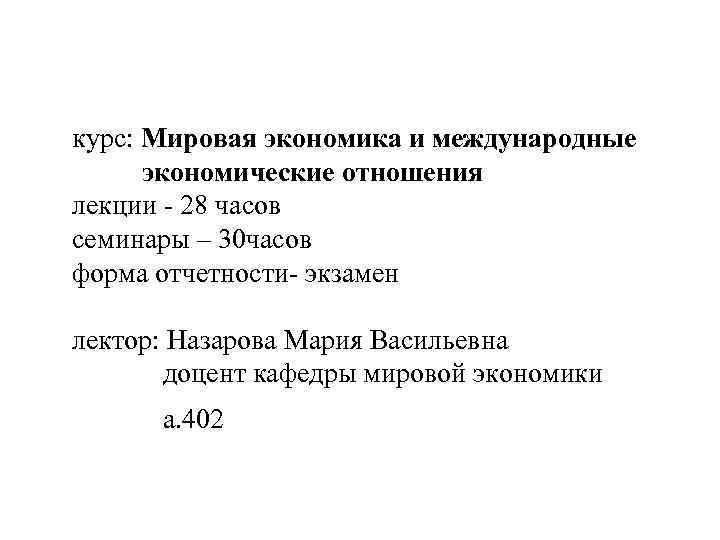 курс: Мировая экономика и международные экономические отношения
лекции - 28 часов
семинары – 30часов
форма отчетности- экзамен

лектор: Назарова Мария Васильевна
доцент кафедры мировой экономики

а.402